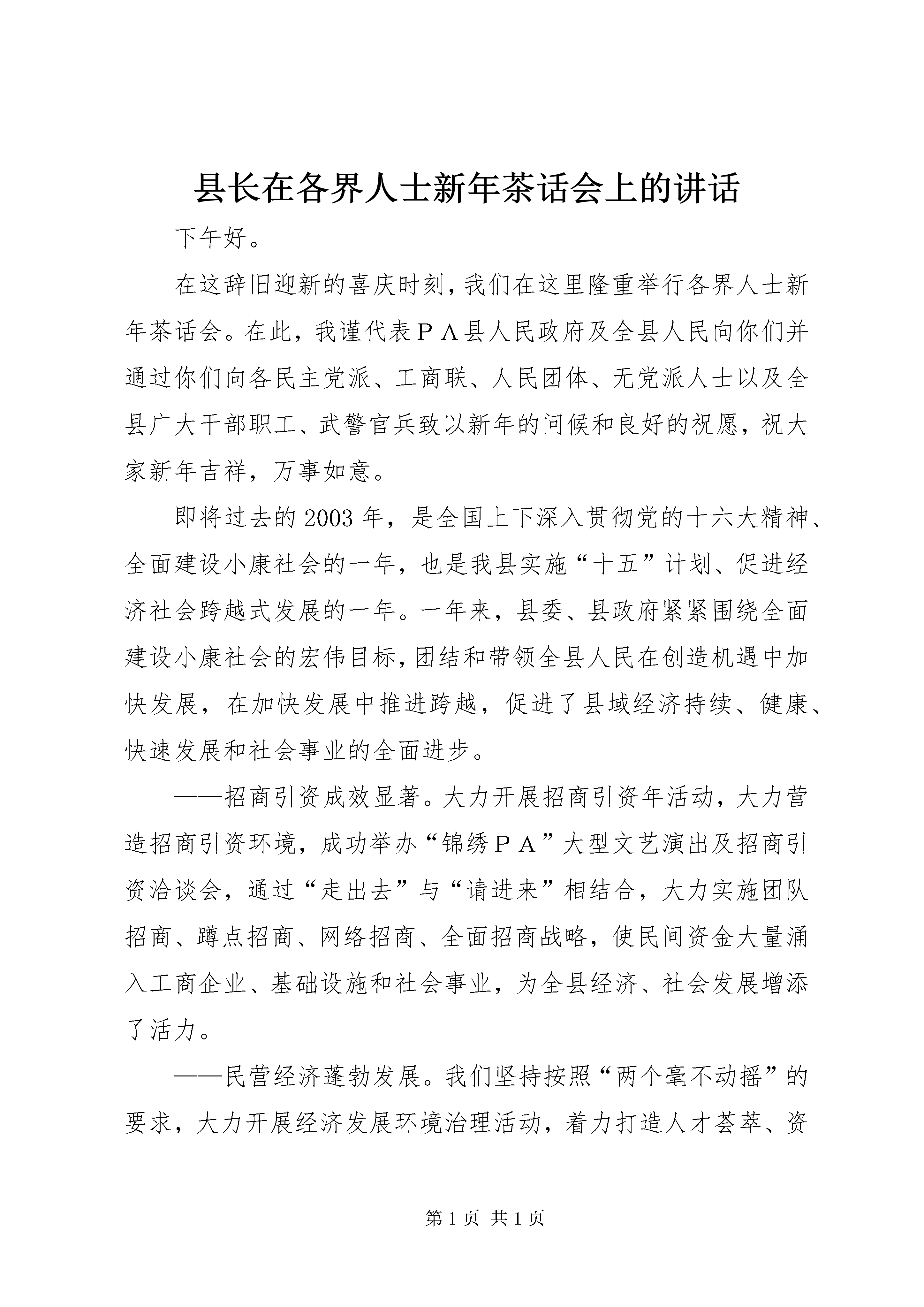 县长在各界人士新年茶话会上的讲话

下午好。

在这辞旧迎新的喜庆时刻，我们在这里隆重举行各界人士新年茶话会。在此，我谨代表ＰＡ县人民政府及全县人民向你们并通过你们向各民主党派、工商联、人民团体、无党派人士以及全县广大干部职工、武警官兵致以新年的问候和良好的祝愿，祝大家新年吉祥，万事如意。

即将过去的2003年，是全国上下深入贯彻党的十六大精神、全面建设小康社会的一年，也是我县实施“十五”计划、促进经济社会跨越式发展的一年。一年来，县委、县政府紧紧围绕全面建设小康社会的宏伟目标，团结和带领全县人民在创造机遇中加快发展，在加快发展中推进跨越，促进了县域经济持续、健康、快速发展和社会事业的全面进步。

——招商引资成效显著。大力开展招商引资年活动，大力营造招商引资环境，成功举办“锦绣ＰＡ”大型文艺演出及招商引资洽谈会，通过“走出去”与“请进来”相结合，大力实施团队招商、蹲点招商、网络招商、全面招商战略，使民间资金大量涌入工商企业、基础设施和社会事业，为全县经济、社会发展增添了活力。

——民营经济蓬勃发展。我们坚持按照“两个毫不动摇”的要求，大力开展经济发展环境治理活动，着力打造人才荟萃、资

第1页 共1页